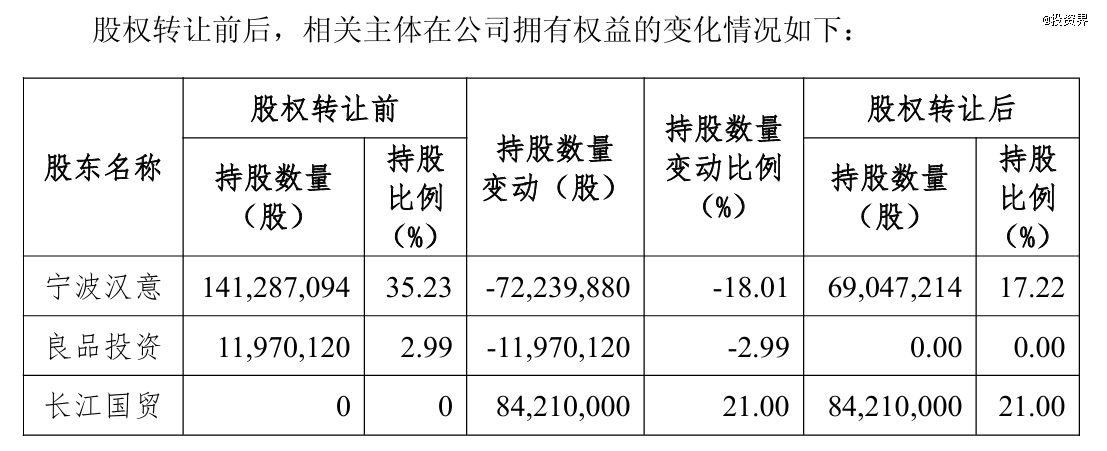 股权转让前后，相关主体在公司拥有权益的变化情况如下：

@投资界

| 股东名称 | 股权转让前 持股数量（股） | 股权转让前 持股比例（%） | 持股数量变动（股） | 持股数量变动比例（%） | 股权转让后 持股数量（股） | 股权转让后 持股比例（%） |
|---|---|---|---|---|---|---|
| 宁波汉意 | 141,287,094 | 35.23 | -72,239,880 | -18.01 | 69,047,214 | 17.22 |
| 良品投资 | 11,970,120 | 2.99 | -11,970,120 | -2.99 | 0.00 | 0.00 |
| 长江国贸 | 0 | 0 | 84,210,000 | 21.00 | 84,210,000 | 21.00 |